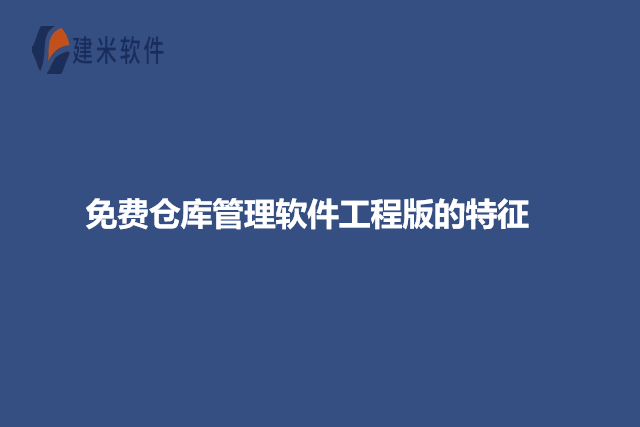 建米软件

免费仓库管理软件工程版的特征